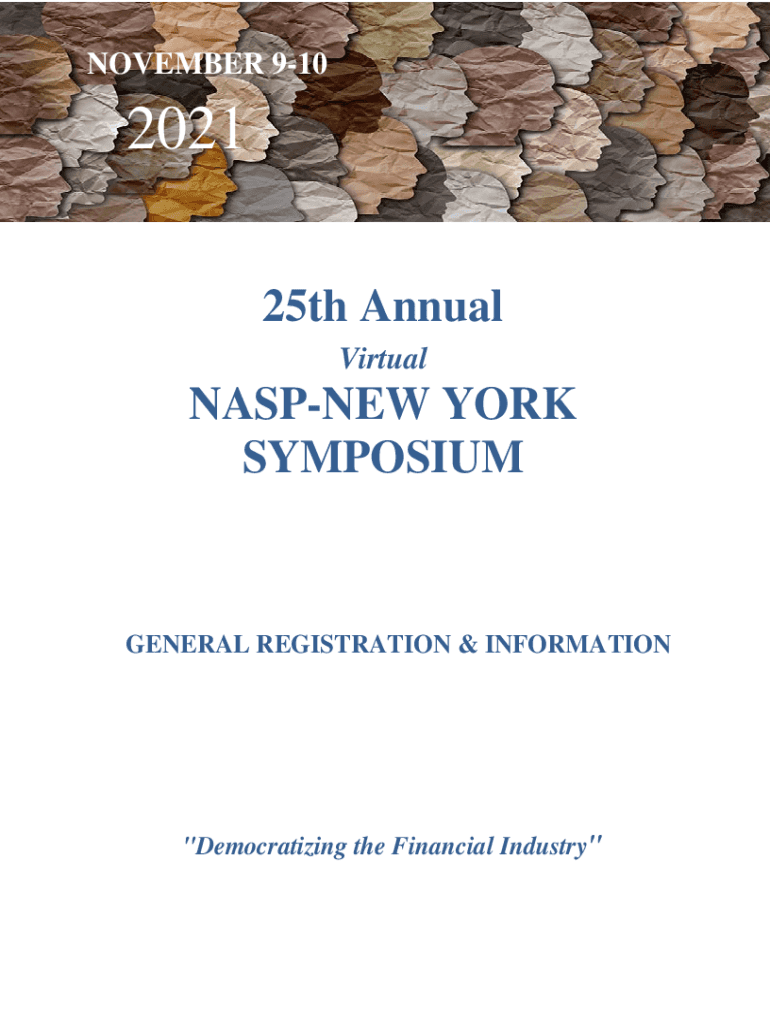 NOVEMBER 9-10

2021

25th Annual

Virtual

NASP-NEW YORK SYMPOSIUM

GENERAL REGISTRATION & INFORMATION

"Democratizing the Financial Industry"